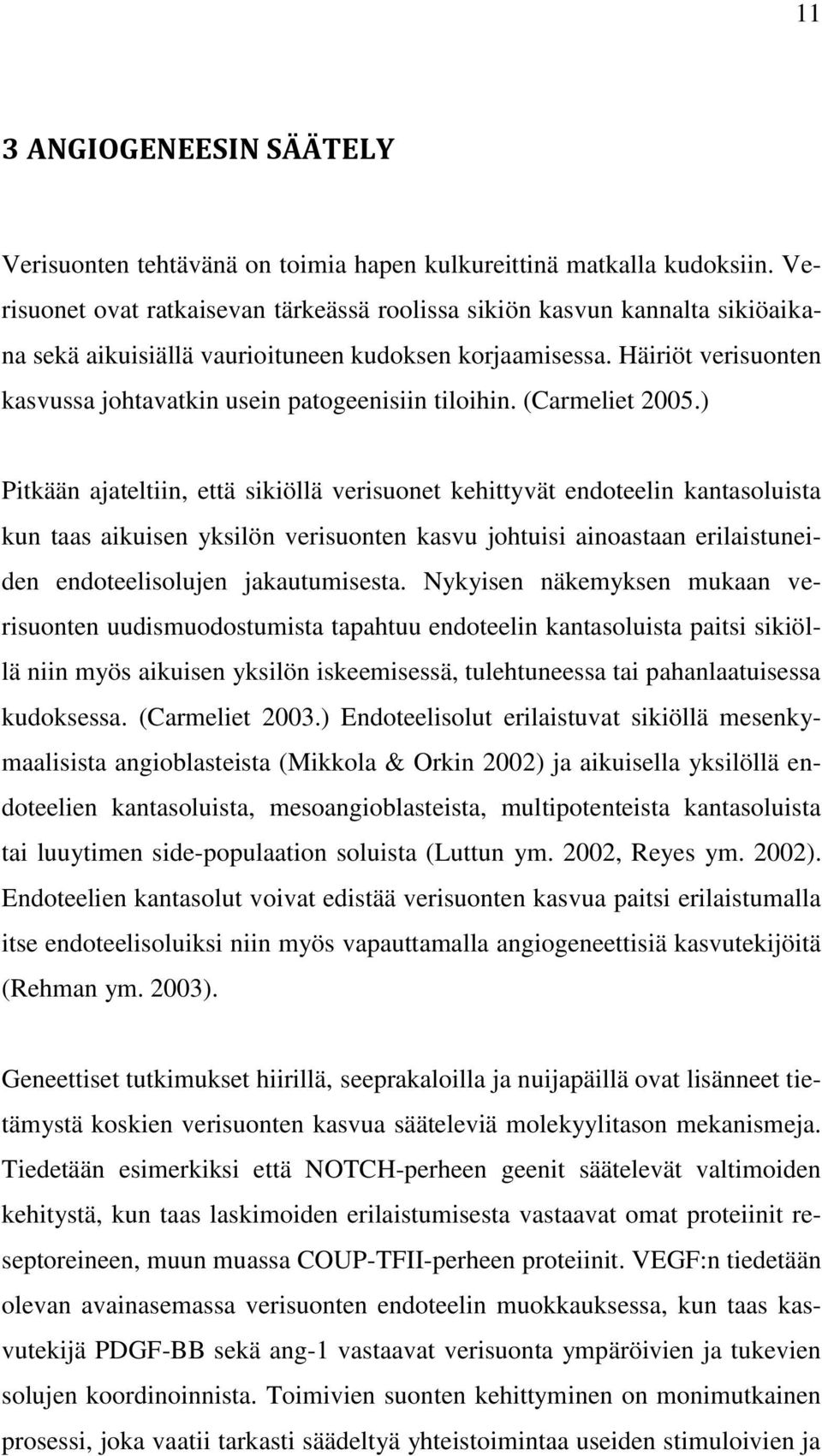 11

3 ANGIOGENEESIN SÄÄTELY

Verisuonten tehtävänä on toimia hapen kulkureittinä matkalla kudoksiin. Verisuonet ovat ratkaisevan tärkeässä roolissa sikiön kasvun kannalta sikiöaikana sekä aikuisiällä vaurioituneen kudoksen korjaamisessa. Häiriöt verisuonten kasvussa johtavatkin usein patogeenisiin tiloihin. (Carmeliet 2005.)

Pitkään ajateltiin, että sikiöllä verisuonet kehittyvät endoteelin kantasoluista kun taas aikuisen yksilön verisuonten kasvu johtuisi ainoastaan erilaistuneiden endoteelisolujen jakautumisesta. Nykyisen näkemyksen mukaan verisuonten uudismuodostumista tapahtuu endoteelin kantasoluista paitsi sikiöllä niin myös aikuisen yksilön iskeemisessä, tulehtuneessa tai pahanlaatuisessa kudoksessa. (Carmeliet 2003.) Endoteelisolut erilaistuvat sikiöllä mesenkymaalisista angioblasteista (Mikkola & Orkin 2002) ja aikuisella yksilöllä endoteelien kantasoluista, mesoangioblasteista, multipotenteista kantasoluista tai luuytimen side-populaation soluista (Luttun ym. 2002, Reyes ym. 2002). Endoteelien kantasolut voivat edistää verisuonten kasvua paitsi erilaistumalla itse endoteelisoluiksi niin myös vapauttamalla angiogeneettisiä kasvutekijöitä (Rehman ym. 2003).

Geneettiset tutkimukset hiirillä, seeprakaloilla ja nuijapäillä ovat lisänneet tietämystä koskien verisuonten kasvua sääteleviä molekyylitason mekanismeja. Tiedetään esimerkiksi että NOTCH-perheen geenit säätelevät valtimoiden kehitystä, kun taas laskimoiden erilaistumisesta vastaavat omat proteiinit reseptoreineen, muun muassa COUP-TFII-perheen proteiinit. VEGF:n tiedetään olevan avainasemassa verisuonten endoteelin muokkauksessa, kun taas kasvutekijä PDGF-BB sekä ang-1 vastaavat verisuonta ympäröivien ja tukevien solujen koordinoinnista. Toimivien suonten kehittyminen on monimutkainen prosessi, joka vaatii tarkasti säädeltyä yhteistoimintaa useiden stimuloivien ja